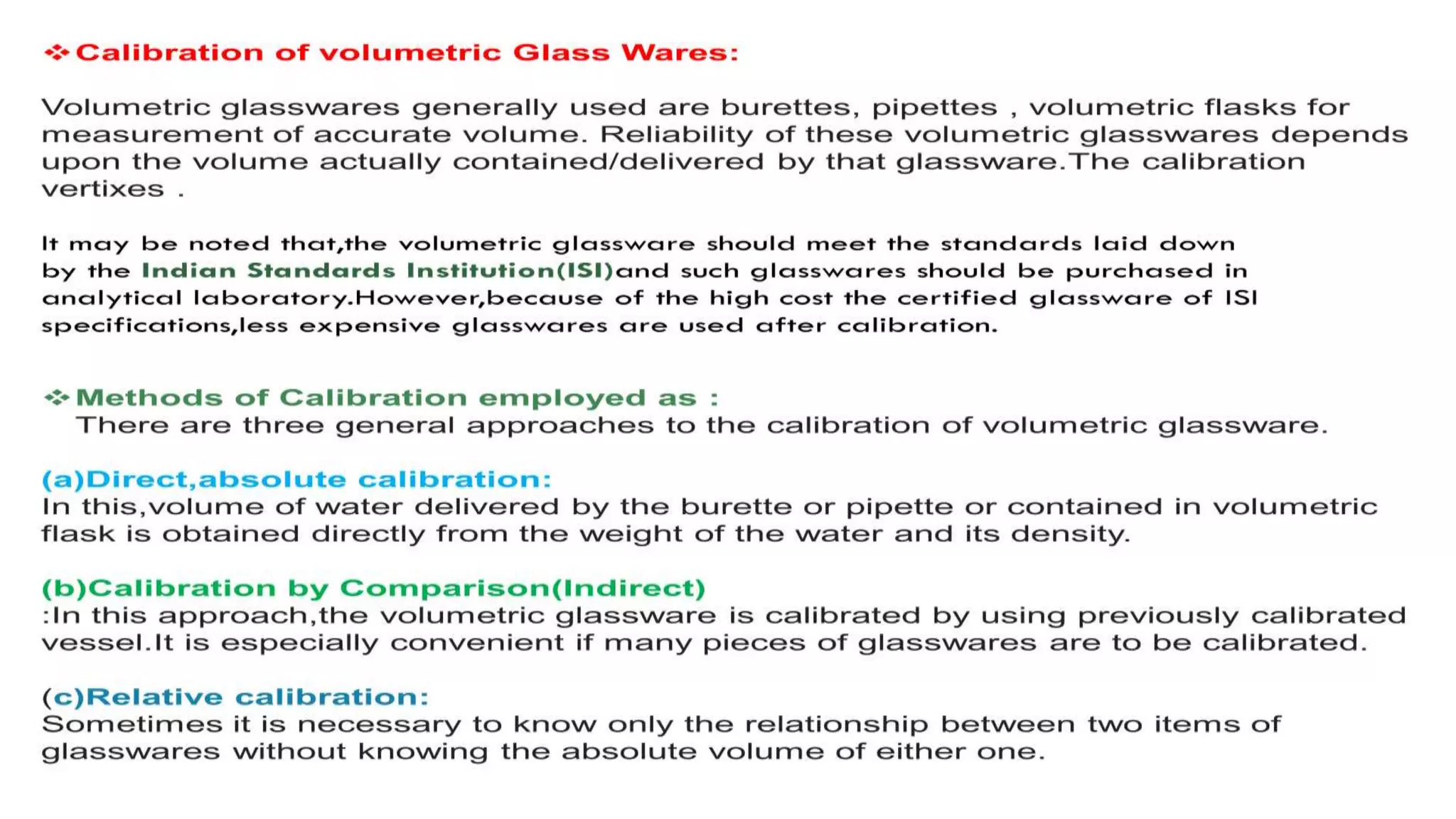 ❖Calibration of volumetric Glass Wares:

Volumetric glasswares generally used are burettes, pipettes , volumetric flasks for measurement of accurate volume. Reliability of these volumetric glasswares depends upon the volume actually contained/delivered by that glassware.The calibration vertixes .

It may be noted that,the volumetric glassware should meet the standards laid down by the Indian Standards Institution(ISI)and such glasswares should be purchased in analytical laboratory.However,because of the high cost the certified glassware of ISI specifications,less expensive glasswares are used after calibration.

❖Methods of Calibration employed as :
There are three general approaches to the calibration of volumetric glassware.

(a)Direct,absolute calibration:
In this,volume of water delivered by the burette or pipette or contained in volumetric flask is obtained directly from the weight of the water and its density.

(b)Calibration by Comparison(Indirect)
:In this approach,the volumetric glassware is calibrated by using previously calibrated vessel.It is especially convenient if many pieces of glasswares are to be calibrated.

(c)Relative calibration:
Sometimes it is necessary to know only the relationship between two items of glasswares without knowing the absolute volume of either one.